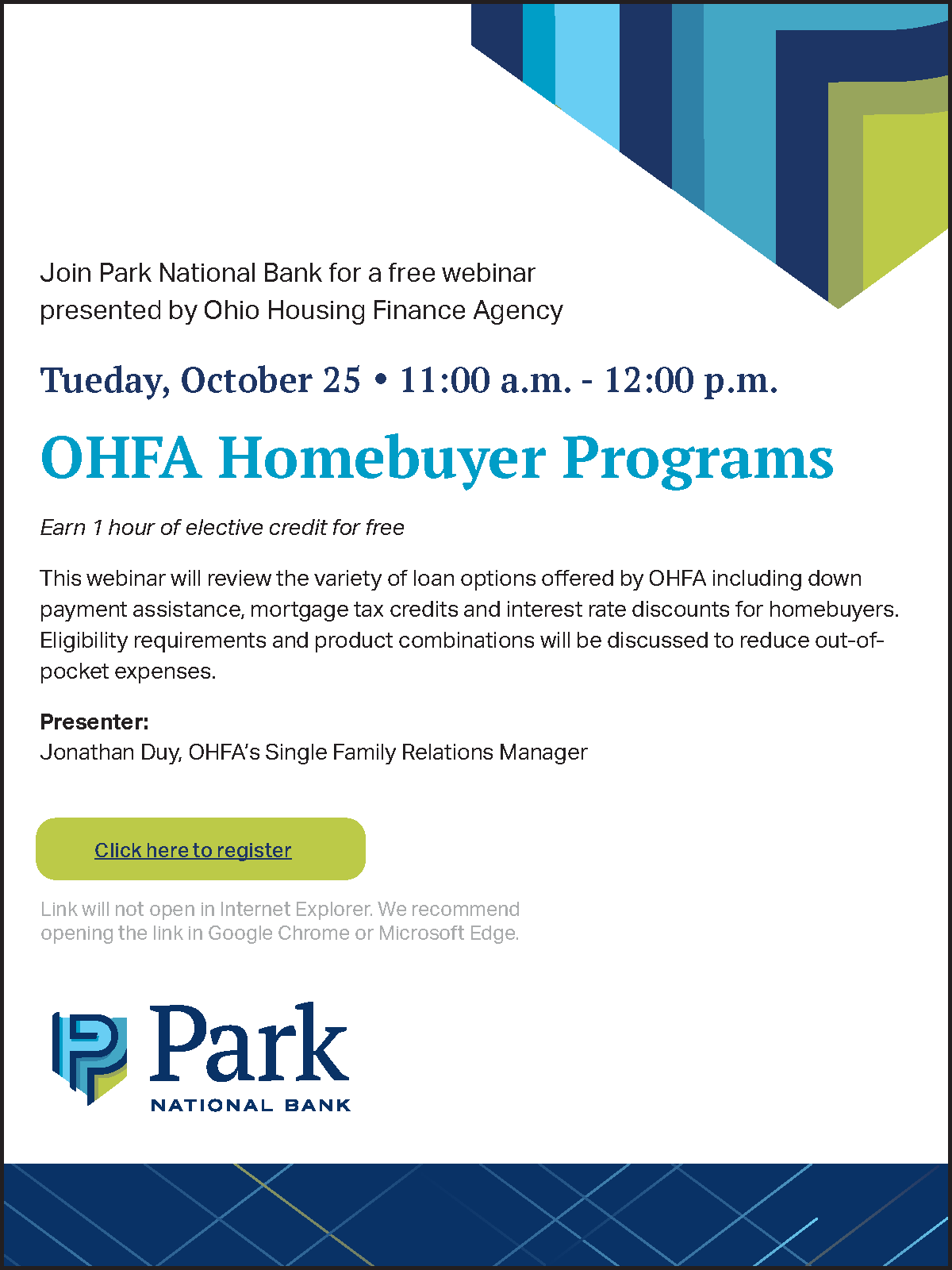 Join Park National Bank for a free webinar presented by Ohio Housing Finance Agency

Tueday, October 25 • 11:00 a.m. - 12:00 p.m.

OHFA Homebuyer Programs

Earn 1 hour of elective credit for free

This webinar will review the variety of loan options offered by OHFA including down payment assistance, mortgage tax credits and interest rate discounts for homebuyers. Eligibility requirements and product combinations will be discussed to reduce out-of-pocket expenses.

Presenter:
Jonathan Duy, OHFA's Single Family Relations Manager

Click here to register

Link will not open in Internet Explorer. We recommend opening the link in Google Chrome or Microsoft Edge.

Park
NATIONAL BANK